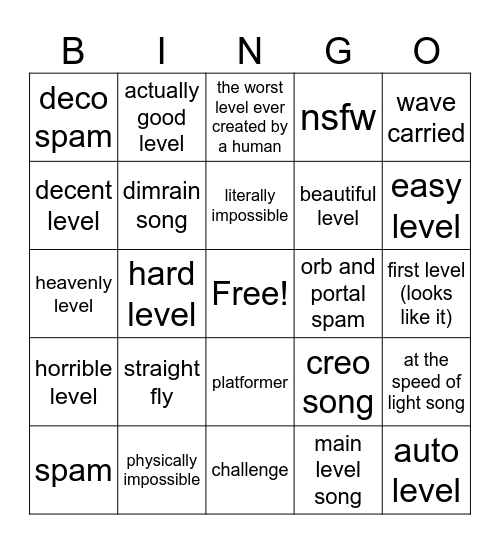 | B | I | N | G | O |
|---|---|---|---|---|
| deco spam | actually good level | the worst level ever created by a human | nsfw | wave carried |
| decent level | dimrain song | literally impossible | beautiful level | easy level |
| heavenly level | hard level | Free! | orb and portal spam | first level (looks like it) |
| horrible level | straight fly | platformer | creo song | at the speed of light song |
| spam | physically impossible | challenge | main level song | auto level |